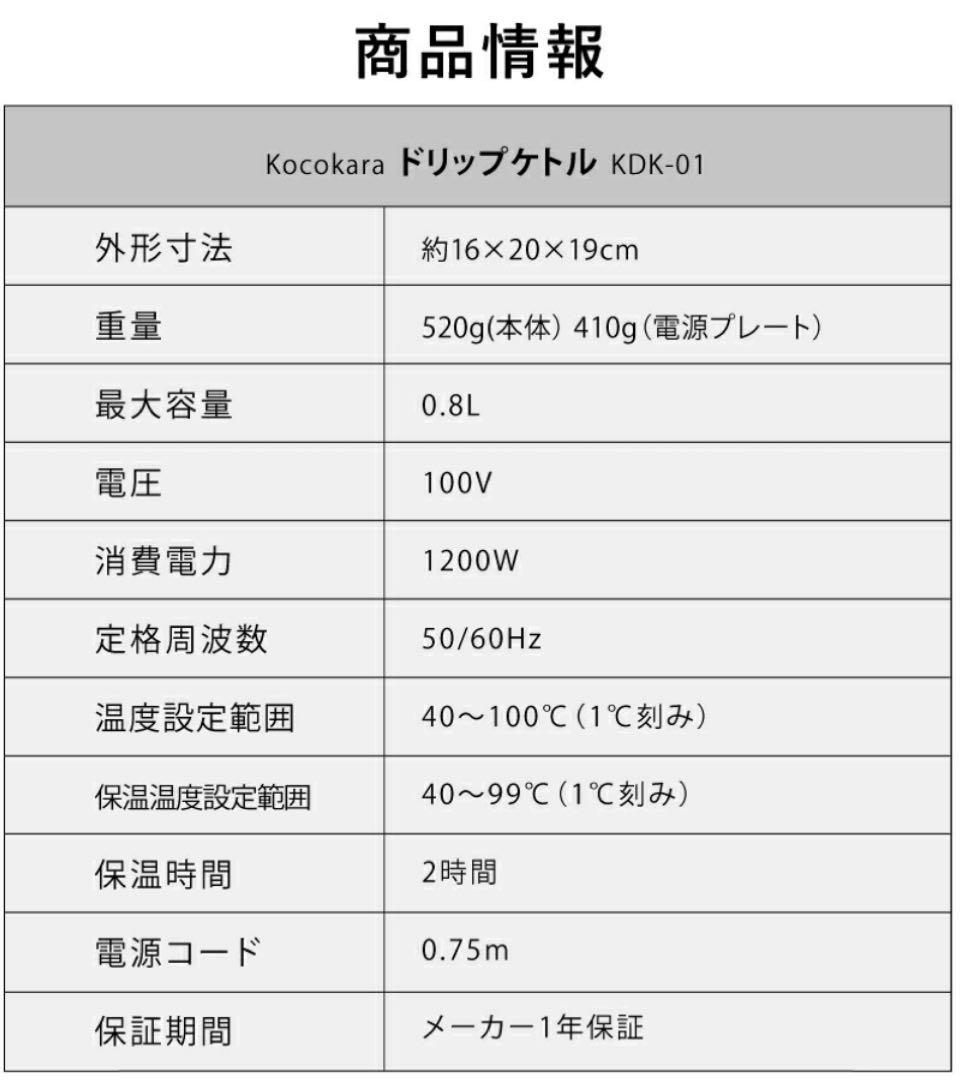 商品情報

| Kocokara ドリップケトル KDK-01 | |
|---|---|
| 外形寸法 | 約16×20×19cm |
| 重量 | 520g(本体) 410g(電源プレート) |
| 最大容量 | 0.8L |
| 電圧 | 100V |
| 消費電力 | 1200W |
| 定格周波数 | 50/60Hz |
| 温度設定範囲 | 40～100℃(1℃刻み) |
| 保温温度設定範囲 | 40～99℃(1℃刻み) |
| 保温時間 | 2時間 |
| 電源コード | 0.75m |
| 保証期間 | メーカー1年保証 |